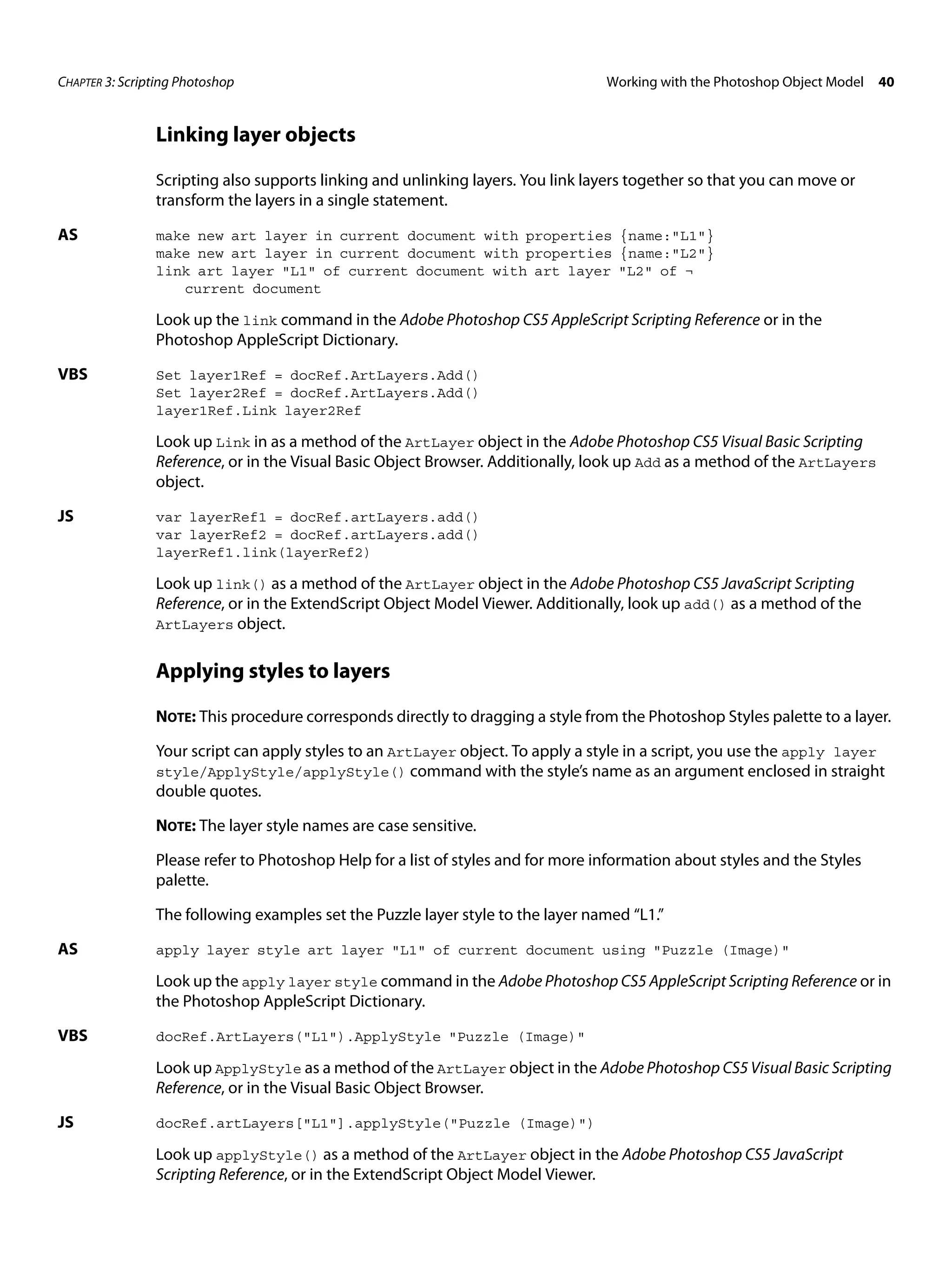 CHAPTER 3: Scripting Photoshop Working with the Photoshop Object Model 40

Linking layer objects

Scripting also supports linking and unlinking layers. You link layers together so that you can move or transform the layers in a single statement.

AS

make new art layer in current document with properties {name:"L1"}
make new art layer in current document with properties {name:"L2"}
link art layer "L1" of current document with art layer "L2" of ¬
current document

Look up the link command in the Adobe Photoshop CS5 AppleScript Scripting Reference or in the Photoshop AppleScript Dictionary.

VBS

Set layer1Ref = docRef.ArtLayers.Add()
Set layer2Ref = docRef.ArtLayers.Add()
layer1Ref.Link layer2Ref

Look up Link in as a method of the ArtLayer object in the Adobe Photoshop CS5 Visual Basic Scripting Reference, or in the Visual Basic Object Browser. Additionally, look up Add as a method of the ArtLayers object.

JS

var layerRef1 = docRef.artLayers.add()
var layerRef2 = docRef.artLayers.add()
layerRef1.link(layerRef2)

Look up link() as a method of the ArtLayer object in the Adobe Photoshop CS5 JavaScript Scripting Reference, or in the ExtendScript Object Model Viewer. Additionally, look up add() as a method of the ArtLayers object.

Applying styles to layers

NOTE: This procedure corresponds directly to dragging a style from the Photoshop Styles palette to a layer.

Your script can apply styles to an ArtLayer object. To apply a style in a script, you use the apply layer style/ApplyStyle/applyStyle() command with the style's name as an argument enclosed in straight double quotes.

NOTE: The layer style names are case sensitive.

Please refer to Photoshop Help for a list of styles and for more information about styles and the Styles palette.

The following examples set the Puzzle layer style to the layer named "L1."

AS

apply layer style art layer "L1" of current document using "Puzzle (Image)"

Look up the apply layer style command in the Adobe Photoshop CS5 AppleScript Scripting Reference or in the Photoshop AppleScript Dictionary.

VBS

docRef.ArtLayers("L1").ApplyStyle "Puzzle (Image)"

Look up ApplyStyle as a method of the ArtLayer object in the Adobe Photoshop CS5 Visual Basic Scripting Reference, or in the Visual Basic Object Browser.

JS

docRef.artLayers["L1"].applyStyle("Puzzle (Image)")

Look up applyStyle() as a method of the ArtLayer object in the Adobe Photoshop CS5 JavaScript Scripting Reference, or in the ExtendScript Object Model Viewer.